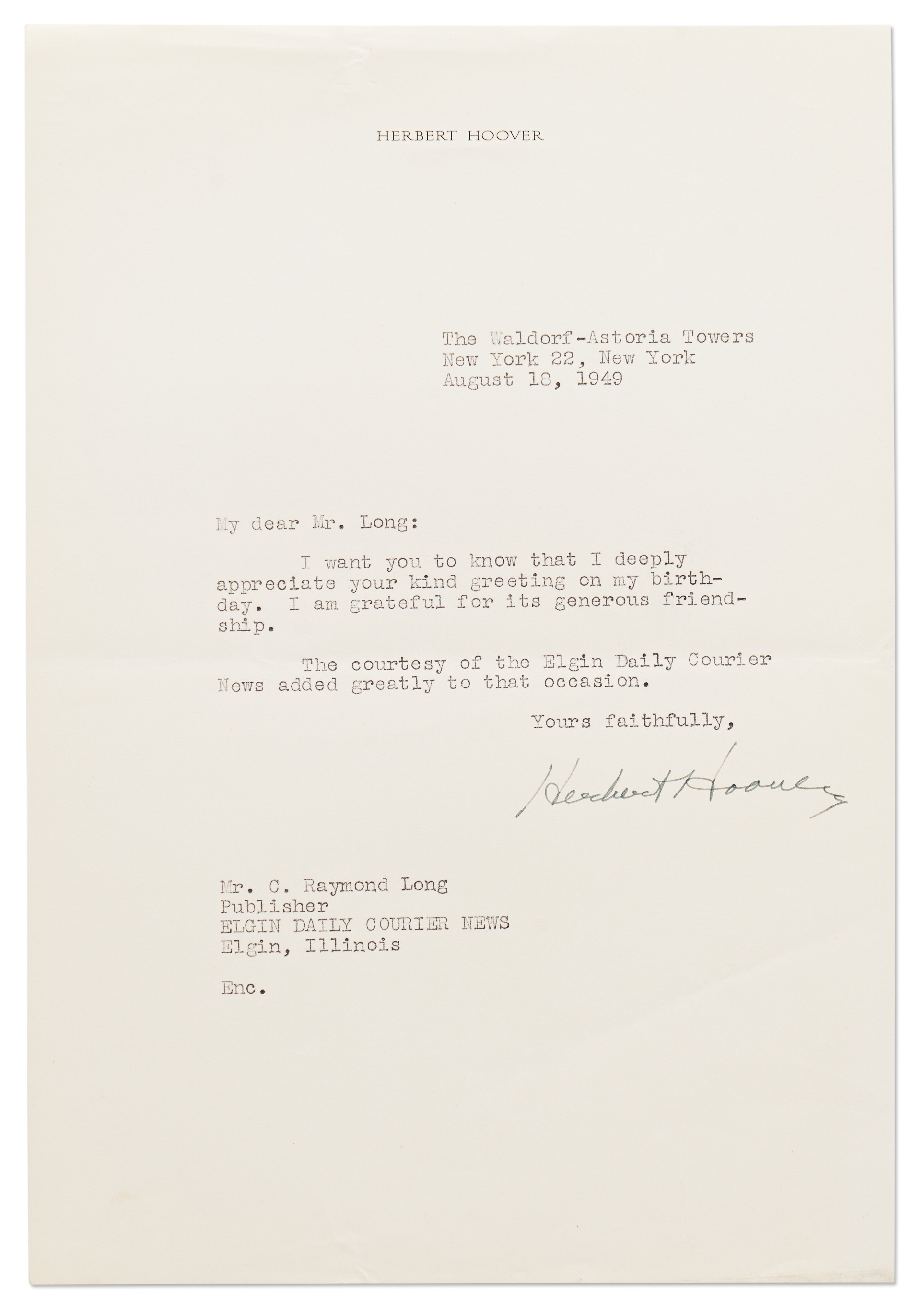 HERBERT HOOVER

The Waldorf-Astoria Towers
New York 22, New York
August 18, 1949

My dear Mr. Long:

I want you to know that I deeply appreciate your kind greeting on my birthday. I am grateful for its generous friendship.

The courtesy of the Elgin Daily Courier News added greatly to that occasion.

Yours faithfully,

Herbert Hoover

Mr. C. Raymond Long
Publisher
ELGIN DAILY COURIER NEWS
Elgin, Illinois

Enc.